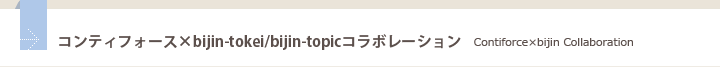 コンティフォース×bijin-tokei/bijin-topicコラボレーション Contiforce×bijin Collaboration